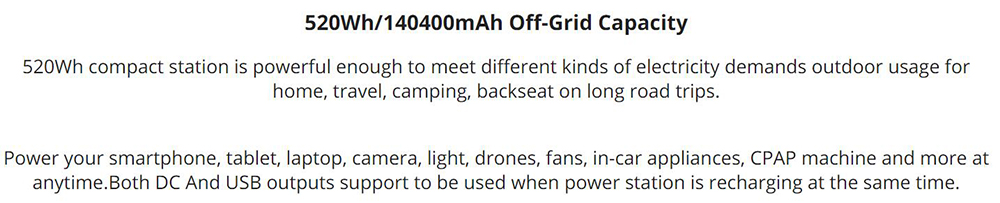 520Wh/140400mAh Off-Grid Capacity

520Wh compact station is powerful enough to meet different kinds of electricity demands outdoor usage for home, travel, camping, backseat on long road trips.

Power your smartphone, tablet, laptop, camera, light, drones, fans, in-car appliances, CPAP machine and more at anytime.Both DC And USB outputs support to be used when power station is recharging at the same time.